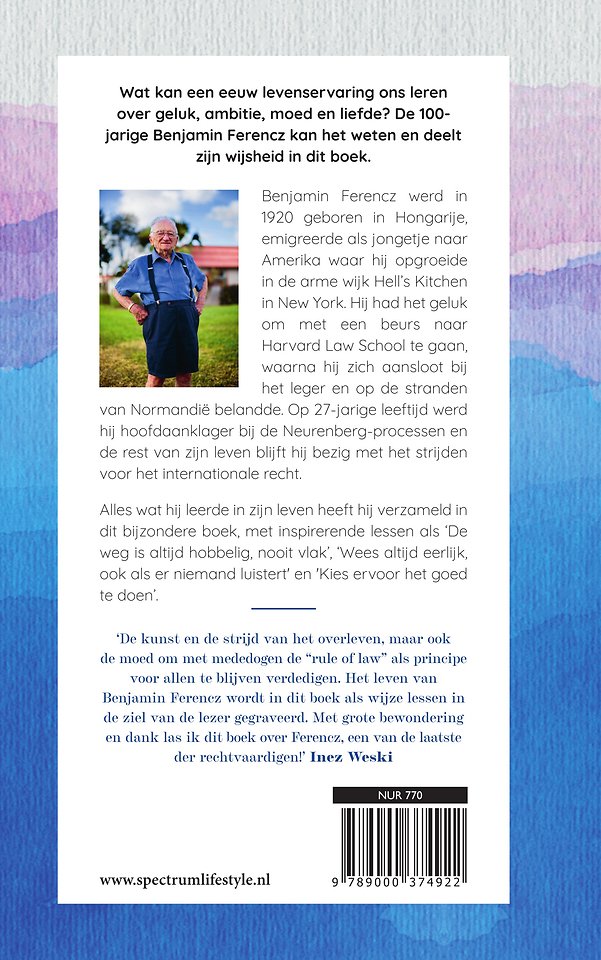 Wat kan een eeuw levenservaring ons leren over geluk, ambitie, moed en liefde? De 100-jarige Benjamin Ferencz kan het weten en deelt zijn wijsheid in dit boek.

Benjamin Ferencz werd in 1920 geboren in Hongarije, emigreerde als jongetje naar Amerika waar hij opgroeide in de arme wijk Hell's Kitchen in New York. Hij had het geluk om met een beurs naar Harvard Law School te gaan, waarna hij zich aansloot bij het leger en op de stranden van Normandië belandde. Op 27-jarige leeftijd werd hij hoofdaanklager bij de Neurenberg-processen en de rest van zijn leven blijft hij bezig met het strijden voor het internationale recht.

Alles wat hij leerde in zijn leven heeft hij verzameld in dit bijzondere boek, met inspirerende lessen als 'De weg is altijd hobbelig, nooit vlak', 'Wees altijd eerlijk, ook als er niemand luistert' en 'Kies ervoor het goed te doen'.

'De kunst en de strijd van het overleven, maar ook de moed om met mededogen de "rule of law" als principe voor allen te blijven verdedigen. Het leven van Benjamin Ferencz wordt in dit boek als wijze lessen in de ziel van de lezer gegraveerd. Met grote bewondering en dank las ik dit boek over Ferencz, een van de laatste der rechtvaardigen!' Inez Weski

NUR 770

www.spectrumlifestyle.nl

9 789000 374922